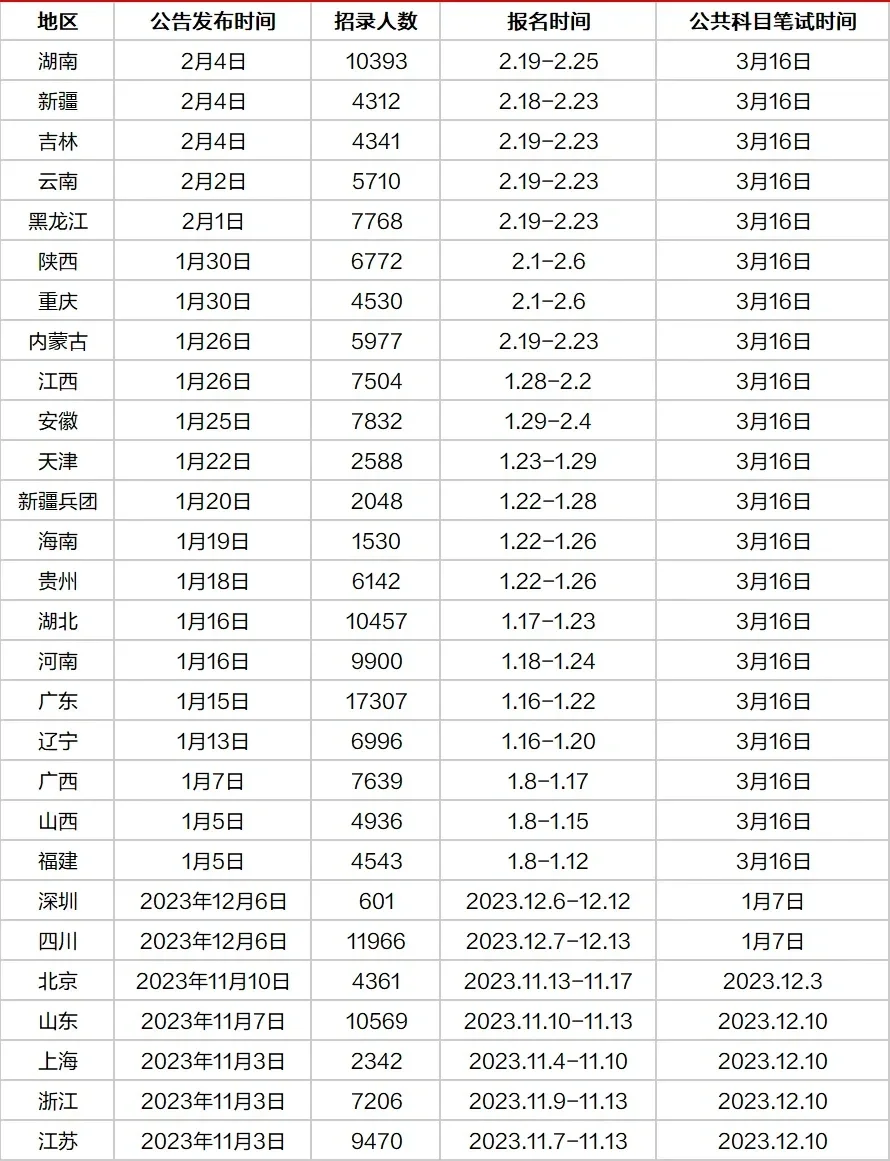 | 地区 | 公告发布时间 | 招录人数 | 报名时间 | 公共科目笔试时间 |
|---|---|---|---|---|
| 湖南 | 2月4日 | 10393 | 2.19-2.25 | 3月16日 |
| 新疆 | 2月4日 | 4312 | 2.18-2.23 | 3月16日 |
| 吉林 | 2月4日 | 4341 | 2.19-2.23 | 3月16日 |
| 云南 | 2月2日 | 5710 | 2.19-2.23 | 3月16日 |
| 黑龙江 | 2月1日 | 7768 | 2.19-2.23 | 3月16日 |
| 陕西 | 1月30日 | 6772 | 2.1-2.6 | 3月16日 |
| 重庆 | 1月30日 | 4530 | 2.1-2.6 | 3月16日 |
| 内蒙古 | 1月26日 | 5977 | 2.19-2.23 | 3月16日 |
| 江西 | 1月26日 | 7504 | 1.28-2.2 | 3月16日 |
| 安徽 | 1月25日 | 7832 | 1.29-2.4 | 3月16日 |
| 天津 | 1月22日 | 2588 | 1.23-1.29 | 3月16日 |
| 新疆兵团 | 1月20日 | 2048 | 1.22-1.28 | 3月16日 |
| 海南 | 1月19日 | 1530 | 1.22-1.26 | 3月16日 |
| 贵州 | 1月18日 | 6142 | 1.22-1.26 | 3月16日 |
| 湖北 | 1月16日 | 10457 | 1.17-1.23 | 3月16日 |
| 河南 | 1月16日 | 9900 | 1.18-1.24 | 3月16日 |
| 广东 | 1月15日 | 17307 | 1.16-1.22 | 3月16日 |
| 辽宁 | 1月13日 | 6996 | 1.16-1.20 | 3月16日 |
| 广西 | 1月7日 | 7639 | 1.8-1.17 | 3月16日 |
| 山西 | 1月5日 | 4936 | 1.8-1.15 | 3月16日 |
| 福建 | 1月5日 | 4543 | 1.8-1.12 | 3月16日 |
| 深圳 | 2023年12月6日 | 601 | 2023.12.6-12.12 | 1月7日 |
| 四川 | 2023年12月6日 | 11966 | 2023.12.7-12.13 | 1月7日 |
| 北京 | 2023年11月10日 | 4361 | 2023.11.13-11.17 | 2023.12.3 |
| 山东 | 2023年11月7日 | 10569 | 2023.11.10-11.13 | 2023.12.10 |
| 上海 | 2023年11月3日 | 2342 | 2023.11.4-11.10 | 2023.12.10 |
| 浙江 | 2023年11月3日 | 7206 | 2023.11.9-11.13 | 2023.12.10 |
| 江苏 | 2023年11月3日 | 9470 | 2023.11.7-11.13 | 2023.12.10 |